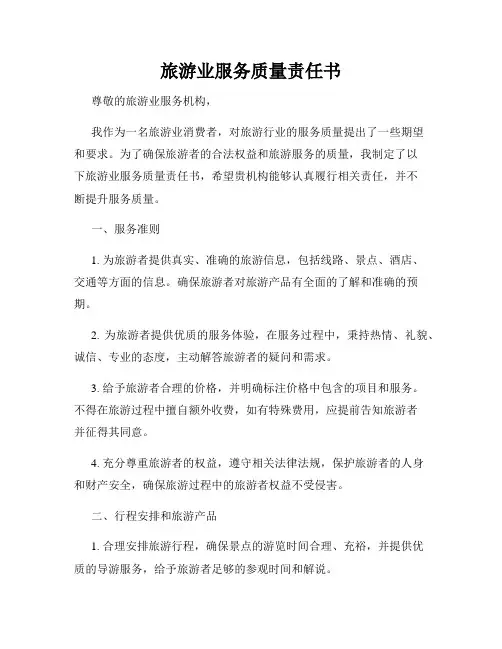 旅游业服务质量责任书

尊敬的旅游业服务机构，

我作为一名旅游业消费者，对旅游行业的服务质量提出了一些期望和要求。为了确保旅游者的合法权益和旅游服务的质量，我制定了以下旅游业服务质量责任书，希望贵机构能够认真履行相关责任，并不断提升服务质量。

一、服务准则

1. 为旅游者提供真实、准确的旅游信息，包括线路、景点、酒店、交通等方面的信息。确保旅游者对旅游产品有全面的了解和准确的预期。

2. 为旅游者提供优质的服务体验，在服务过程中，秉持热情、礼貌、诚信、专业的态度，主动解答旅游者的疑问和需求。

3. 给予旅游者合理的价格，并明确标注价格中包含的项目和服务。不得在旅游过程中擅自额外收费，如有特殊费用，应提前告知旅游者并征得其同意。

4. 充分尊重旅游者的权益，遵守相关法律法规，保护旅游者的人身和财产安全，确保旅游过程中的旅游者权益不受侵害。

二、行程安排和旅游产品

1. 合理安排旅游行程，确保景点的游览时间合理、充裕，并提供优质的导游服务，给予旅游者足够的参观时间和解说。